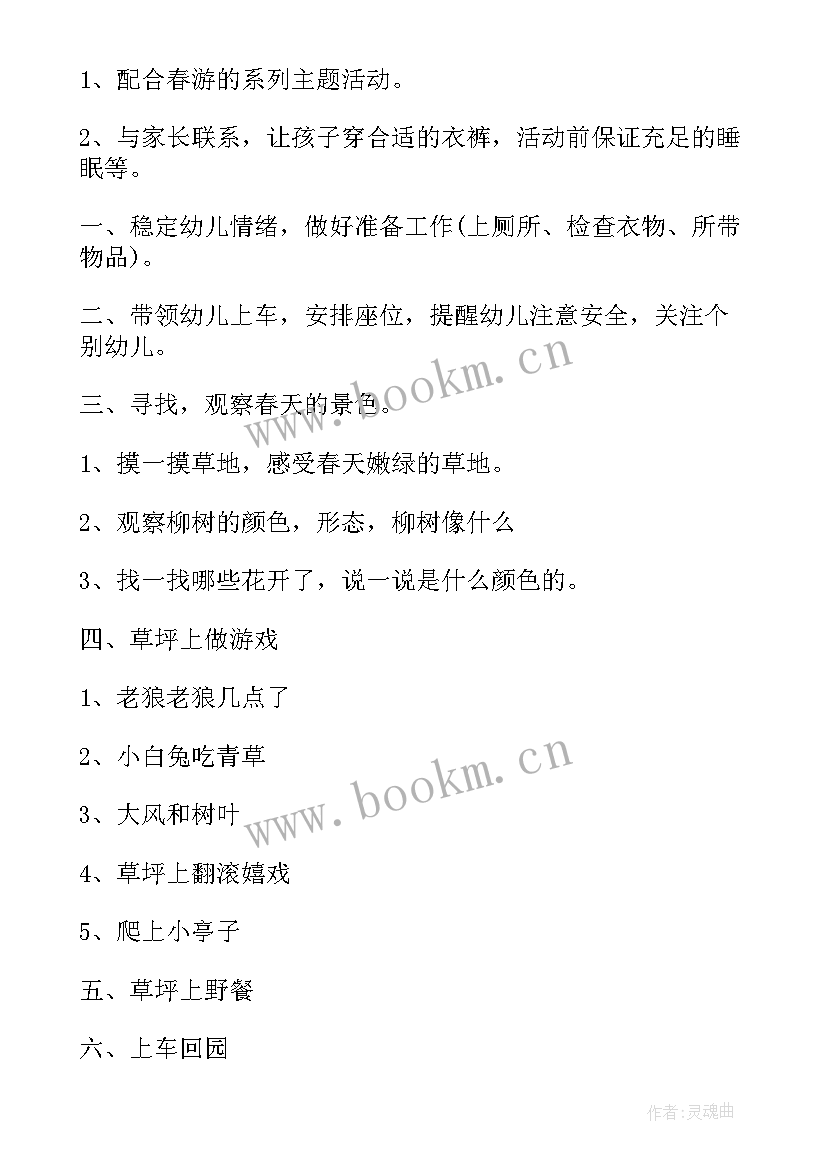 1、配合春游的系列主题活动。

2、与家长联系，让孩子穿合适的衣裤，活动前保证充足的睡眠等。

一、稳定幼儿情绪，做好准备工作(上厕所、检查衣物、所带物品)。

二、带领幼儿上车，安排座位，提醒幼儿注意安全，关注个别幼儿。

三、寻找，观察春天的景色。

1、摸一摸草地，感受春天嫩绿的草地。

2、观察柳树的颜色，形态，柳树像什么

3、找一找哪些花开了，说一说是什么颜色的。

四、草坪上做游戏

1、老狼老狼几点了

2、小白兔吃青草

3、大风和树叶

4、草坪上翻滚嬉戏

5、爬上小亭子

五、草坪上野餐

六、上车回园

www.bookm.cn

www.bookm.cn

作者:灵魂曲